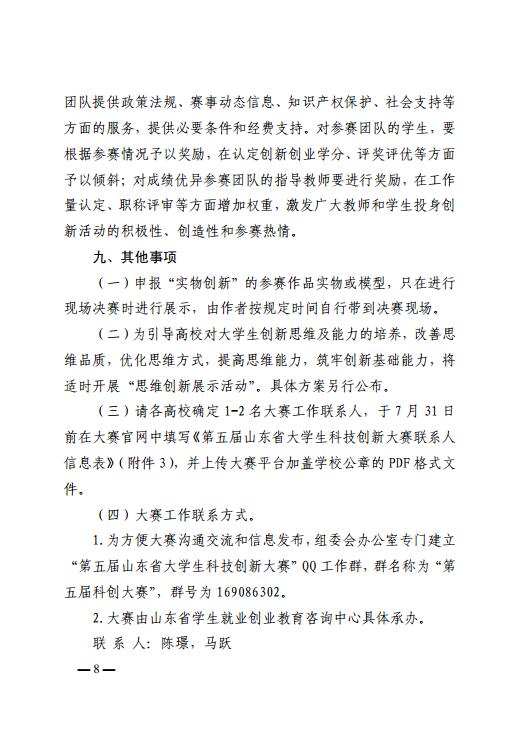 团队提供政策法规、赛事动态信息、知识产权保护、社会支持等方面的服务，提供必要条件和经费支持。对参赛团队的学生，要根据参赛情况予以奖励，在认定创新创业学分、评奖评优等方面予以倾斜；对成绩优异参赛团队的指导教师要进行奖励，在工作量认定、职称评审等方面增加权重，激发广大教师和学生投身创新活动的积极性、创造性和参赛热情。

九、其他事项

（一）申报“实物创新”的参赛作品实物或模型，只在进行现场决赛时进行展示，由作者按规定时间自行带到决赛现场。

（二）为引导高校对大学生创新思维及能力的培养，改善思维品质，优化思维方式，提高思维能力，筑牢创新基础能力，将适时开展“思维创新展示活动”。具体方案另行公布。

（三）请各高校确定 1-2 名大赛工作联系人，于 7 月 31 日前在大赛官网中填写《第五届山东省大学生科技创新大赛联系人信息表》（附件 3），并上传大赛平台加盖学校公章的 PDF 格式文件。

（四）大赛工作联系方式。

1. 为方便大赛沟通交流和信息发布，组委会办公室专门建立“第五届山东省大学生科技创新大赛”QQ 工作群，群名称为“第五届科创大赛”，群号为 169086302。

2. 大赛由山东省学生就业创业教育咨询中心具体承办。

联 系 人：陈璟，马跃

—8—